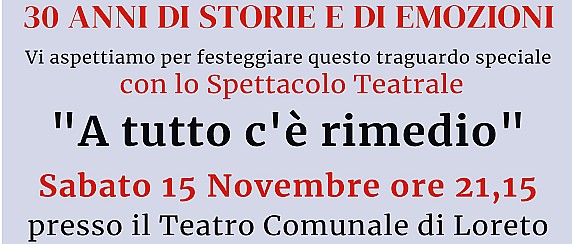 30 ANNI DI STORIE E DI EMOZIONI

Vi aspettiamo per festeggiare questo traguardo speciale

con lo Spettacolo Teatrale

"A tutto c'è rimedio"

Sabato 15 Novembre ore 21,15

presso il Teatro Comunale di Loreto